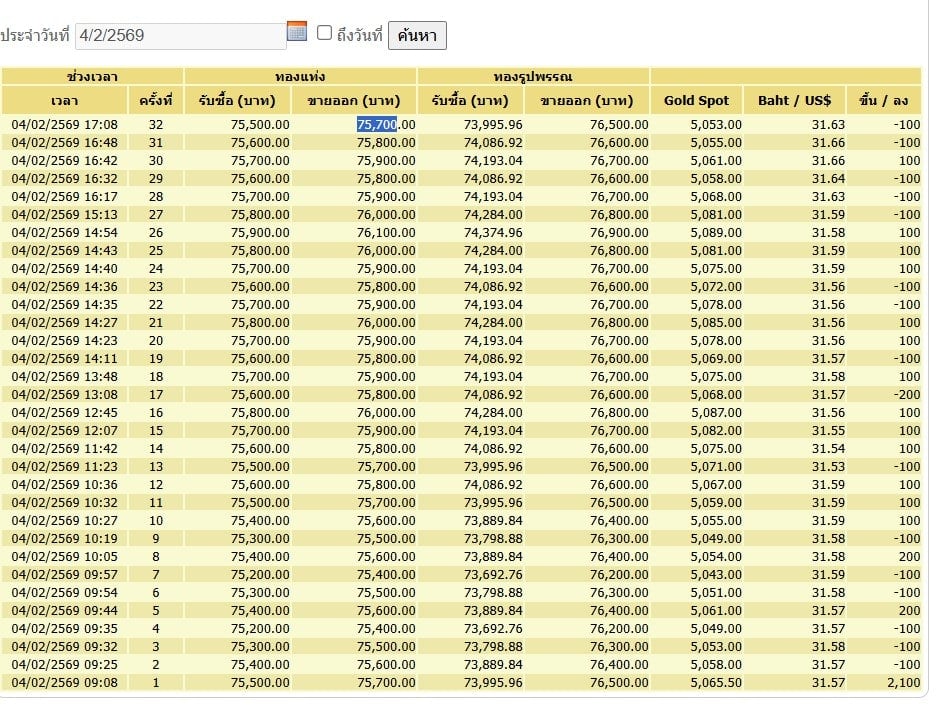 ประจำวันที่ 4/2/2569 ถึงวันที่ ค้นหา

| ช่วงเวลา | | ทองแท่ง | | ทองรูปพรรณ | | | | |
|---|---|---|---|---|---|---|---|---|
| เวลา | ครั้งที่ | รับซื้อ (บาท) | ขายออก (บาท) | รับซื้อ (บาท) | ขายออก (บาท) | Gold Spot | Baht / US$ | ขึ้น / ลง |
| 04/02/2569 17:08 | 32 | 75,500.00 | 75,700.00 | 73,995.96 | 76,500.00 | 5,053.00 | 31.63 | -100 |
| 04/02/2569 16:48 | 31 | 75,600.00 | 75,800.00 | 74,086.92 | 76,600.00 | 5,055.00 | 31.66 | -100 |
| 04/02/2569 16:42 | 30 | 75,700.00 | 75,900.00 | 74,193.04 | 76,700.00 | 5,061.00 | 31.66 | 100 |
| 04/02/2569 16:32 | 29 | 75,600.00 | 75,800.00 | 74,086.92 | 76,600.00 | 5,058.00 | 31.64 | -100 |
| 04/02/2569 16:17 | 28 | 75,700.00 | 75,900.00 | 74,193.04 | 76,700.00 | 5,068.00 | 31.63 | -100 |
| 04/02/2569 15:13 | 27 | 75,800.00 | 76,000.00 | 74,284.00 | 76,800.00 | 5,081.00 | 31.59 | -100 |
| 04/02/2569 14:54 | 26 | 75,900.00 | 76,100.00 | 74,374.96 | 76,900.00 | 5,089.00 | 31.58 | 100 |
| 04/02/2569 14:43 | 25 | 75,800.00 | 76,000.00 | 74,284.00 | 76,800.00 | 5,081.00 | 31.59 | 100 |
| 04/02/2569 14:40 | 24 | 75,700.00 | 75,900.00 | 74,193.04 | 76,700.00 | 5,075.00 | 31.59 | 100 |
| 04/02/2569 14:36 | 23 | 75,600.00 | 75,800.00 | 74,086.92 | 76,600.00 | 5,072.00 | 31.56 | -100 |
| 04/02/2569 14:35 | 22 | 75,700.00 | 75,900.00 | 74,193.04 | 76,700.00 | 5,078.00 | 31.56 | -100 |
| 04/02/2569 14:27 | 21 | 75,800.00 | 76,000.00 | 74,284.00 | 76,800.00 | 5,085.00 | 31.56 | 100 |
| 04/02/2569 14:23 | 20 | 75,700.00 | 75,900.00 | 74,193.04 | 76,700.00 | 5,078.00 | 31.56 | 100 |
| 04/02/2569 14:11 | 19 | 75,600.00 | 75,800.00 | 74,086.92 | 76,600.00 | 5,069.00 | 31.57 | -100 |
| 04/02/2569 13:48 | 18 | 75,700.00 | 75,900.00 | 74,193.04 | 76,700.00 | 5,075.00 | 31.58 | 100 |
| 04/02/2569 13:08 | 17 | 75,600.00 | 75,800.00 | 74,086.92 | 76,600.00 | 5,068.00 | 31.57 | -200 |
| 04/02/2569 12:45 | 16 | 75,800.00 | 76,000.00 | 74,284.00 | 76,800.00 | 5,087.00 | 31.56 | 100 |
| 04/02/2569 12:07 | 15 | 75,700.00 | 75,900.00 | 74,193.04 | 76,700.00 | 5,082.00 | 31.55 | 100 |
| 04/02/2569 11:42 | 14 | 75,600.00 | 75,800.00 | 74,086.92 | 76,600.00 | 5,075.00 | 31.54 | 100 |
| 04/02/2569 11:23 | 13 | 75,500.00 | 75,700.00 | 73,995.96 | 76,500.00 | 5,071.00 | 31.53 | -100 |
| 04/02/2569 10:36 | 12 | 75,600.00 | 75,800.00 | 74,086.92 | 76,600.00 | 5,067.00 | 31.59 | 100 |
| 04/02/2569 10:32 | 11 | 75,500.00 | 75,700.00 | 73,995.96 | 76,500.00 | 5,059.00 | 31.59 | 100 |
| 04/02/2569 10:27 | 10 | 75,400.00 | 75,600.00 | 73,889.84 | 76,400.00 | 5,055.00 | 31.59 | 100 |
| 04/02/2569 10:19 | 9 | 75,300.00 | 75,500.00 | 73,798.88 | 76,300.00 | 5,049.00 | 31.58 | -100 |
| 04/02/2569 10:05 | 8 | 75,400.00 | 75,600.00 | 73,889.84 | 76,400.00 | 5,054.00 | 31.58 | 200 |
| 04/02/2569 09:57 | 7 | 75,200.00 | 75,400.00 | 73,692.76 | 76,200.00 | 5,043.00 | 31.59 | -100 |
| 04/02/2569 09:54 | 6 | 75,300.00 | 75,500.00 | 73,798.88 | 76,300.00 | 5,051.00 | 31.58 | -100 |
| 04/02/2569 09:44 | 5 | 75,400.00 | 75,600.00 | 73,889.84 | 76,400.00 | 5,061.00 | 31.57 | 200 |
| 04/02/2569 09:35 | 4 | 75,200.00 | 75,400.00 | 73,692.76 | 76,200.00 | 5,049.00 | 31.57 | -100 |
| 04/02/2569 09:32 | 3 | 75,300.00 | 75,500.00 | 73,798.88 | 76,300.00 | 5,053.00 | 31.58 | -100 |
| 04/02/2569 09:25 | 2 | 75,400.00 | 75,600.00 | 73,889.84 | 76,400.00 | 5,058.00 | 31.57 | -100 |
| 04/02/2569 09:08 | 1 | 75,500.00 | 75,700.00 | 73,995.96 | 76,500.00 | 5,065.50 | 31.57 | 2,100 |